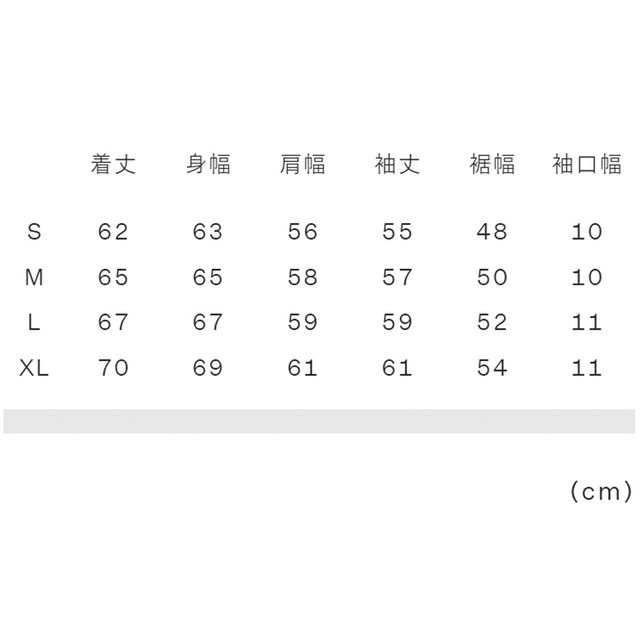 |  | 着丈 | 身幅 | 肩幅 | 袖丈 | 裾幅 | 袖口幅 |
|---|---|---|---|---|---|---|
| S | 62 | 63 | 56 | 55 | 48 | 10 |
| M | 65 | 65 | 58 | 57 | 50 | 10 |
| L | 67 | 67 | 59 | 59 | 52 | 11 |
| XL | 70 | 69 | 61 | 61 | 54 | 11 |

(cm)